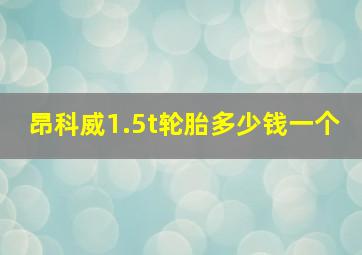 昂科威1.5t轮胎多少钱一个